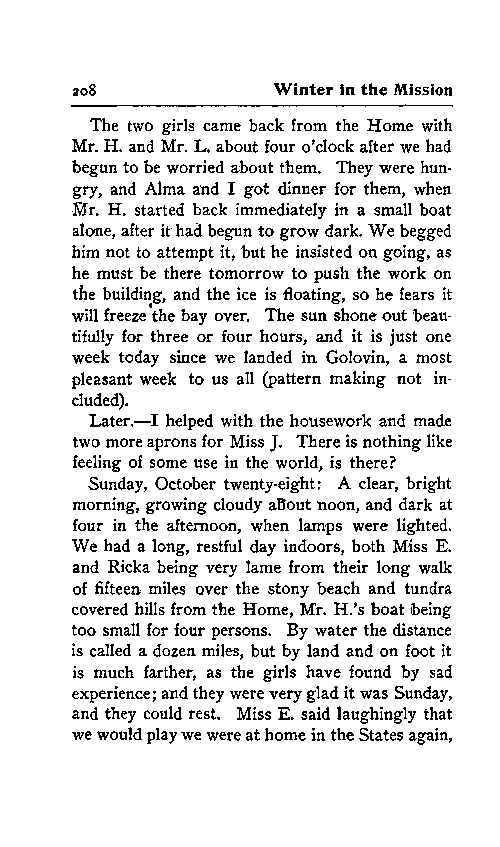 208 Winter in the Mission

The two girls came back from the Home with Mr. H. and Mr. L. about four o'clock after we had begun to be worried about them. They were hungry, and Alma and I got dinner for them, when Mr. H. started back immediately in a small boat alone, after it had begun to grow dark. We begged him not to attempt it, but he insisted on going, as he must be there tomorrow to push the work on the building, and the ice is floating, so he fears it will freeze the bay over. The sun shone out beautifully for three or four hours, and it is just one week today since we landed in Golovin, a most pleasant week to us all (pattern making not included).

Later.—I helped with the housework and made two more aprons for Miss J. There is nothing like feeling of some use in the world, is there?

Sunday, October twenty-eight: A clear, bright morning, growing cloudy about noon, and dark at four in the afternoon, when lamps were lighted. We had a long, restful day indoors, both Miss E. and Ricka being very lame from their long walk of fifteen miles over the stony beach and tundra covered hills from the Home, Mr. H.'s boat being too small for four persons. By water the distance is called a dozen miles, but by land and on foot it is much farther, as the girls have found by sad experience; and they were very glad it was Sunday, and they could rest. Miss E. said laughingly that we would play we were at home in the States again,